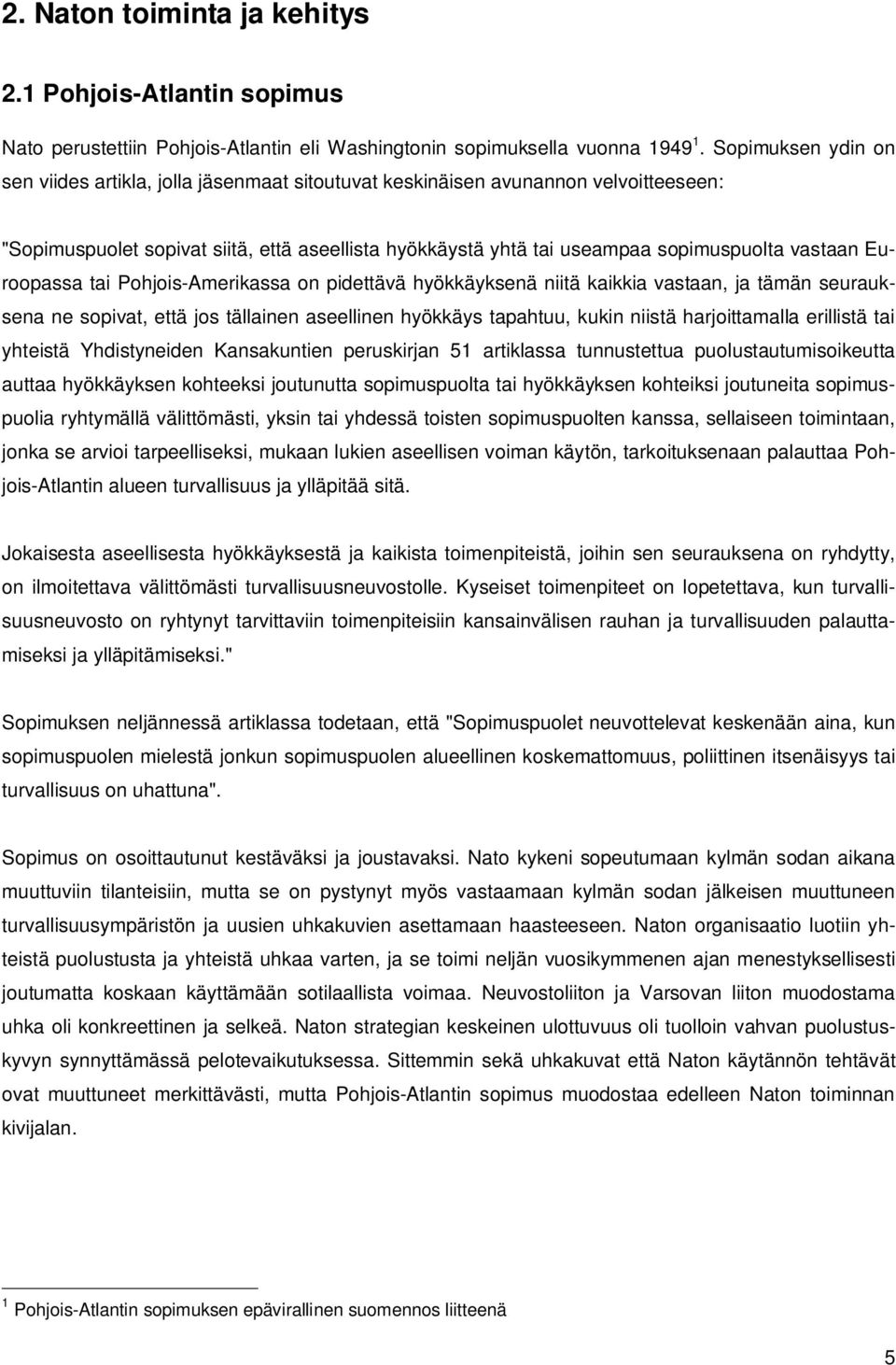 2. Naton toiminta ja kehitys

2.1 Pohjois-Atlantin sopimus

Nato perustettiin Pohjois-Atlantin eli Washingtonin sopimuksella vuonna 1949 $^1$. Sopimuksen ydin on sen viides artikla, jolla jäsenmaat sitoutuvat keskinäisen avunannon velvoitteeseen:

"Sopimuspuolet sopivat siitä, että aseellista hyökkäystä yhtä tai useampaa sopimuspuolta vastaan Euroopassa tai Pohjois-Amerikassa on pidettävä hyökkäyksenä niitä kaikkia vastaan, ja tämän seurauksena ne sopivat, että jos tällainen aseellinen hyökkäys tapahtuu, kukin niistä harjoittamalla erillistä tai yhteistä Yhdistyneiden Kansakuntien peruskirjan 51 artiklassa tunnustettua puolustautumisoikeutta auttaa hyökkäyksen kohteeksi joutunutta sopimuspuolta tai hyökkäyksen kohteiksi joutuneita sopimuspuolia ryhtymällä välittömästi, yksin tai yhdessä toisten sopimuspuolten kanssa, sellaiseen toimintaan, jonka se arvioi tarpeelliseksi, mukaan lukien aseellisen voiman käytön, tarkoituksenaan palauttaa Pohjois-Atlantin alueen turvallisuus ja ylläpitää sitä.

Jokaisesta aseellisesta hyökkäyksestä ja kaikista toimenpiteistä, joihin sen seurauksena on ryhdytty, on ilmoitettava välittömästi turvallisuusneuvostolle. Kyseiset toimenpiteet on lopetettava, kun turvallisuusneuvosto on ryhtynyt tarvittaviin toimenpiteisiin kansainvälisen rauhan ja turvallisuuden palauttamiseksi ja ylläpitämiseksi."

Sopimuksen neljännessä artiklassa todetaan, että "Sopimuspuolet neuvottelevat keskenään aina, kun sopimuspuolen mielestä jonkun sopimuspuolen alueellinen koskemattomuus, poliittinen itsenäisyys tai turvallisuus on uhattuna".

Sopimus on osoittautunut kestäväksi ja joustavaksi. Nato kykeni sopeutumaan kylmän sodan aikana muuttuviin tilanteisiin, mutta se on pystynyt myös vastaamaan kylmän sodan jälkeisen muuttuneen turvallisuusympäristön ja uusien uhkakuvien asettamaan haasteeseen. Naton organisaatio luotiin yhteistä puolustusta ja yhteistä uhkaa varten, ja se toimi neljän vuosikymmenen ajan menestyksellisesti joutumatta koskaan käyttämään sotilaallista voimaa. Neuvostoliiton ja Varsovan liiton muodostama uhka oli konkreettinen ja selkeä. Naton strategian keskeinen ulottuvuus oli tuolloin vahvan puolustuskyvyn synnyttämässä pelotevaikutuksessa. Sittemmin sekä uhkakuvat että Naton käytännön tehtävät ovat muuttuneet merkittävästi, mutta Pohjois-Atlantin sopimus muodostaa edelleen Naton toiminnan kivijalan.

$^1$ Pohjois-Atlantin sopimuksen epävirallinen suomennos liitteenä

5